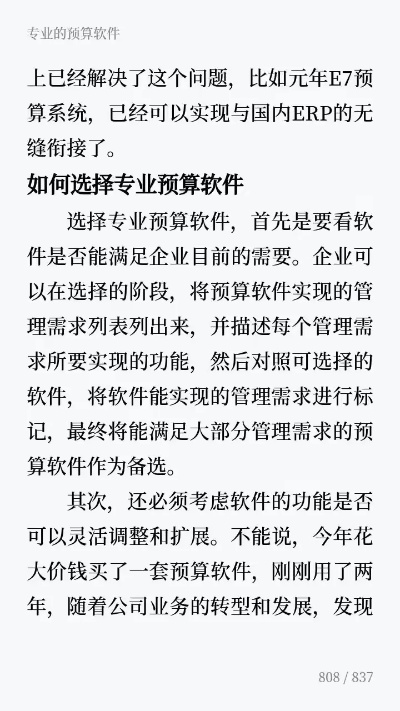 专业的预算软件

上已经解决了这个问题，比如元年E7预算系统，已经可以实现与国内ERP的无缝衔接了。

如何选择专业预算软件

选择专业预算软件，首先是要看软件是否能满足企业目前的需要。企业可以在选择的阶段，将预算软件实现的管理需求列表列出来，并描述每个管理需求所要实现的功能，然后对照可选择的软件，将软件能实现的管理需求进行标记，最终将能满足大部分管理需求的预算软件作为备选。

其次，还必须考虑软件的功能是否可以灵活调整和扩展。不能说，今年花大价钱买了一套预算软件，刚刚用了两年，随着公司业务的转型和发展，发现

808 / 837